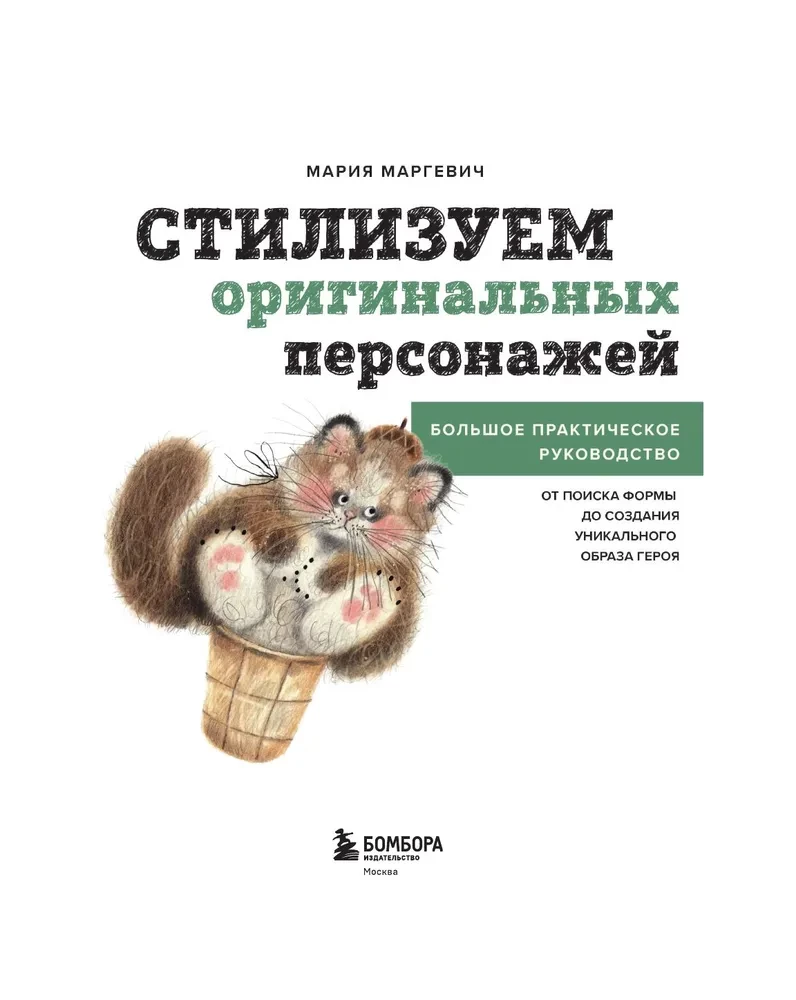 МАРИЯ МАРГЕВИЧ

СТИЛИЗУЕМ оригинальных персонажей

БОЛЬШОЕ ПРАКТИЧЕСКОЕ РУКОВОДСТВО

ОТ ПОИСКА ФОРМЫ ДО СОЗДАНИЯ УНИКАЛЬНОГО ОБРАЗА ГЕРОЯ

БОМБОРА
ИЗДАТЕЛЬСТВО
Москва